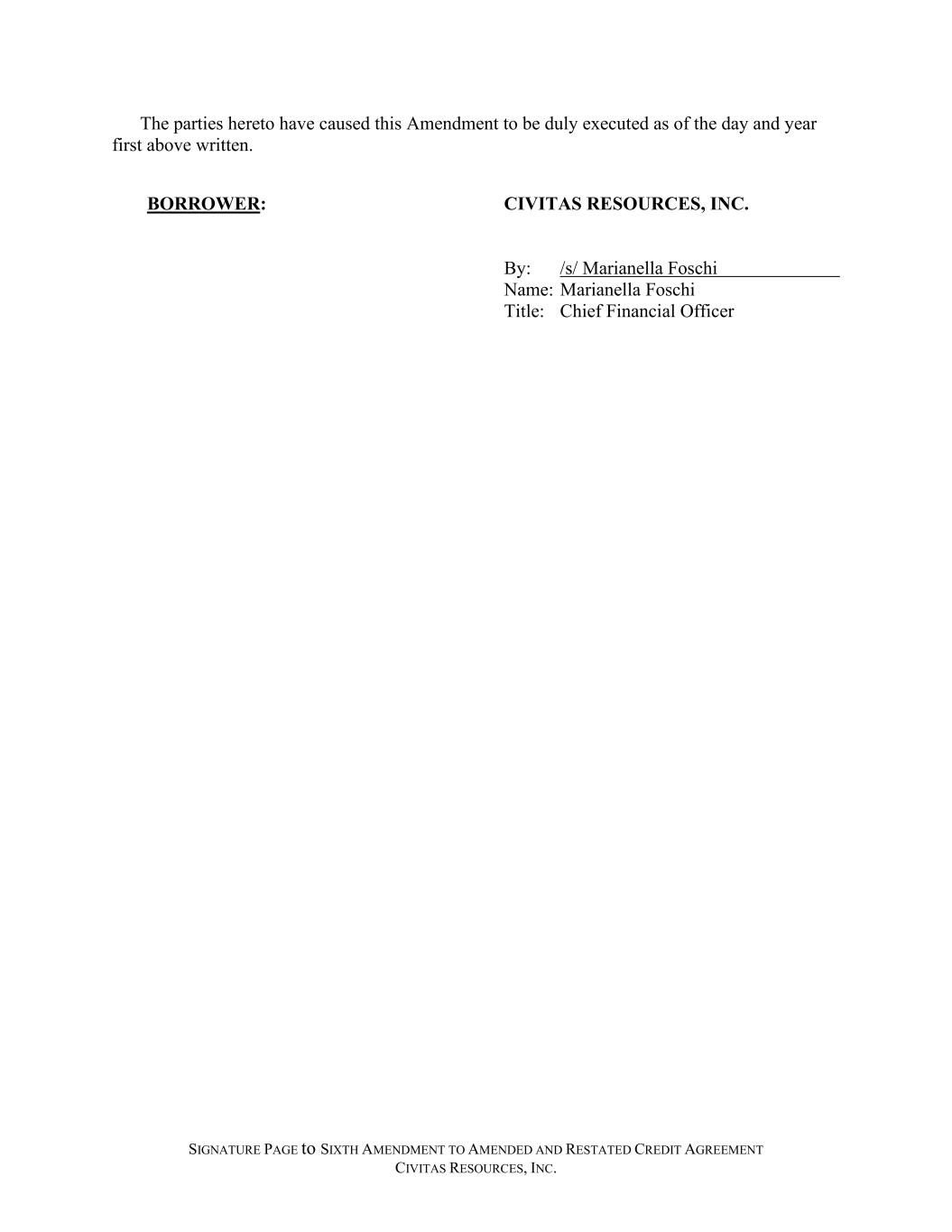 The parties hereto have caused this Amendment to be duly executed as of the day and year first above written.

BORROWER:

CIVITAS RESOURCES, INC.

By: /s/ Marianella Foschi
Name: Marianella Foschi
Title: Chief Financial Officer

SIGNATURE PAGE to SIXTH AMENDMENT TO AMENDED AND RESTATED CREDIT AGREEMENT
CIVITAS RESOURCES, INC.